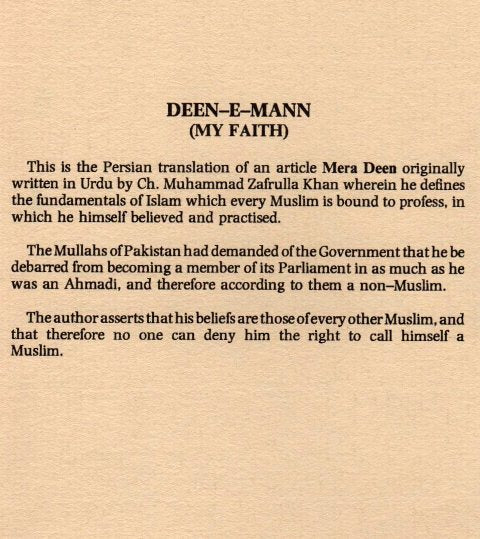 DEEN–E–MANN
(MY FAITH)

This is the Persian translation of an article Mera Deen originally written in Urdu by Ch. Muhammad Zafrulla Khan wherein he defines the fundamentals of Islam which every Muslim is bound to profess, in which he himself believed and practised.

The Mullahs of Pakistan had demanded of the Government that he be debarred from becoming a member of its Parliament in as much as he was an Ahmadi, and therefore according to them a non–Muslim.

The author asserts that his beliefs are those of every other Muslim, and that therefore no one can deny him the right to call himself a Muslim.